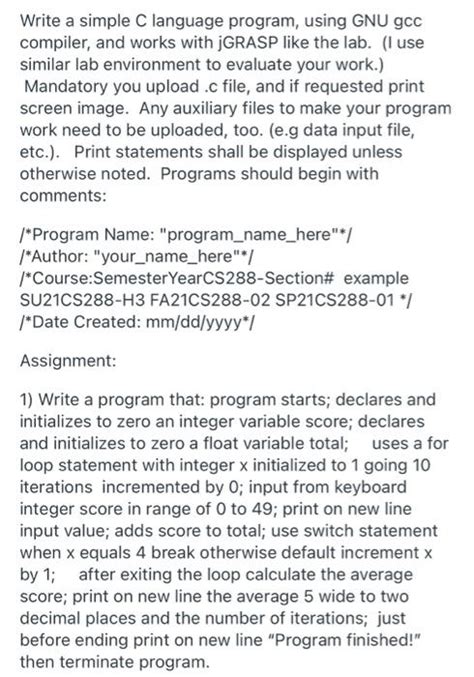 Write a simple C language program, using GNU gcc compiler, and works with jGRASP like the lab. (I use similar lab environment to evaluate your work.) Mandatory you upload .c file, and if requested print screen image. Any auxiliary files to make your program work need to be uploaded, too. (e.g data input file, etc.). Print statements shall be displayed unless otherwise noted. Programs should begin with comments:

/*Program Name: "program_name_here"*/
/*Author: "your_name_here"*/
/*Course:SemesterYearCS288-Section# example SU21CS288-H3 FA21CS288-02 SP21CS288-01 */
/*Date Created: mm/dd/yyyy*/

Assignment:

1) Write a program that: program starts; declares and initializes to zero an integer variable score; declares and initializes to zero a float variable total; uses a for loop statement with integer x initialized to 1 going 10 iterations incremented by 0; input from keyboard integer score in range of 0 to 49; print on new line input value; adds score to total; use switch statement when x equals 4 break otherwise default increment x by 1; after exiting the loop calculate the average score; print on new line the average 5 wide to two decimal places and the number of iterations; just before ending print on new line "Program finished!" then terminate program.